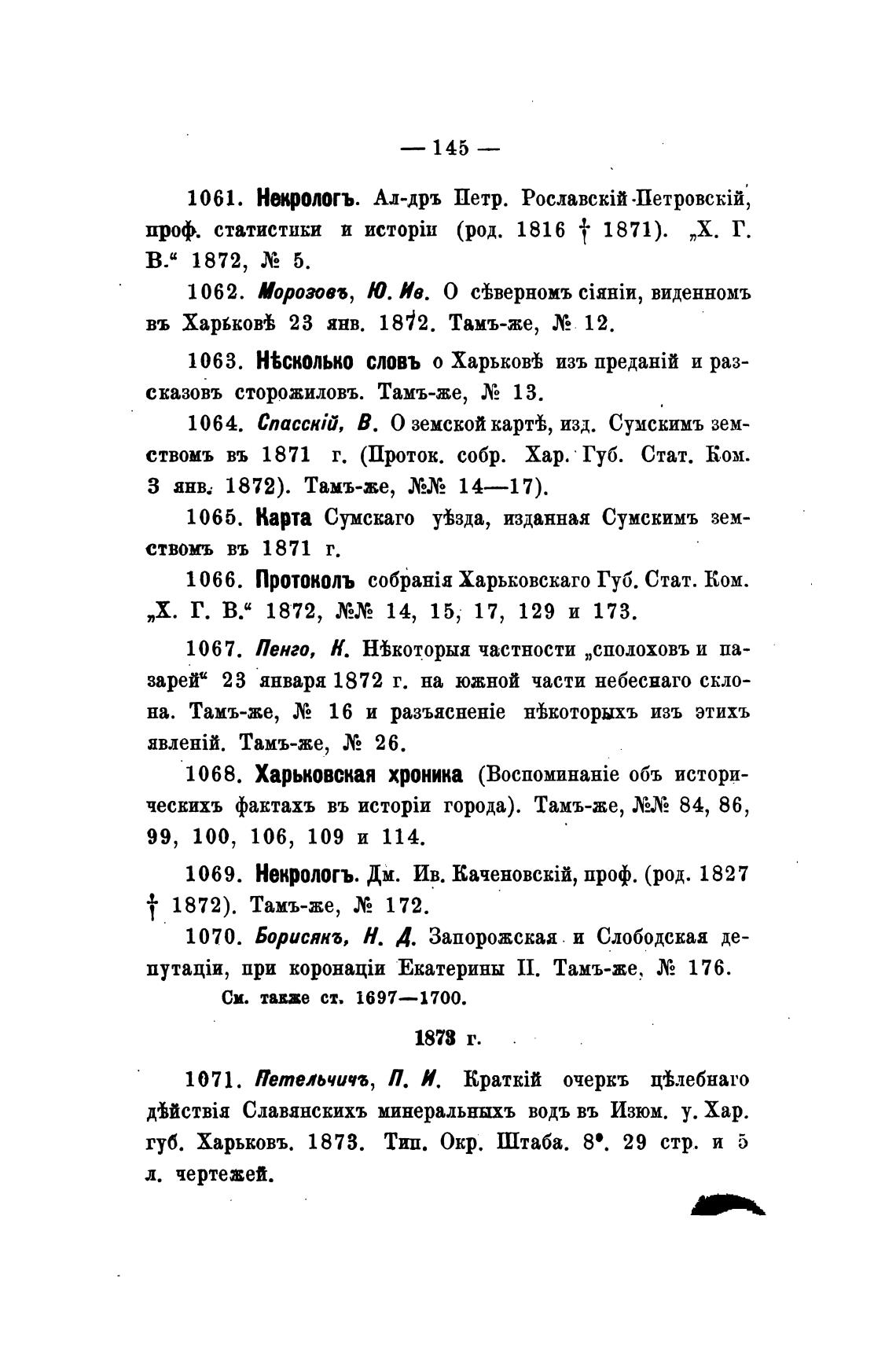 — 145 —

1061. Некрологъ. Ал-дръ Петр. Рославскій-Петровскій, проф. статистики и исторіи (род. 1816 † 1871). „Х. Г. В.“ 1872, № 5.

1062. Морозовъ, Ю. Ив. О сѣверномъ сіяніи, виденномъ въ Харьковѣ 23 янв. 1872. Тамъ-же, № 12.

1063. Нѣсколько словъ о Харьковѣ изъ преданій и разсказовъ сторожиловъ. Тамъ-же, № 13.

1064. Спасскій, В. О земской картѣ, изд. Сумскимъ земствомъ въ 1871 г. (Проток. собр. Хар. Губ. Стат. Ком. 3 янв. 1872). Тамъ-же, №№ 14—17).

1065. Карта Сумскаго уѣзда, изданная Сумскимъ земствомъ въ 1871 г.

1066. Протоколъ собранія Харьковскаго Губ. Стат. Ком. „Х. Г. В.“ 1872, №№ 14, 15, 17, 129 и 173.

1067. Пенго, К. Нѣкоторыя частности „сполоховъ и пазарей“ 23 января 1872 г. на южной части небеснаго склона. Тамъ-же, № 16 и разъясненіе нѣкоторыхъ изъ этихъ явленій. Тамъ-же, № 26.

1068. Харьковская хроника (Воспоминаніе объ историческихъ фактахъ въ исторіи города). Тамъ-же, №№ 84, 86, 99, 100, 106, 109 и 114.

1069. Некрологъ. Дм. Ив. Каченовскій, проф. (род. 1827 † 1872). Тамъ-же, № 172.

1070. Борисякъ, Н. Д. Запорожская и Слободская депутаціи, при коронаціи Екатерины II. Тамъ-же, № 176.

См. также ст. 1697—1700.

1873 г.

1071. Петельчичъ, П. И. Краткій очеркъ цѣлебнаго дѣйствія Славянскихъ минеральныхъ водъ въ Изюм. у. Хар. губ. Харьковъ. 1873. Тип. Окр. Штаба. 8°. 29 стр. и 5 л. чертежей.